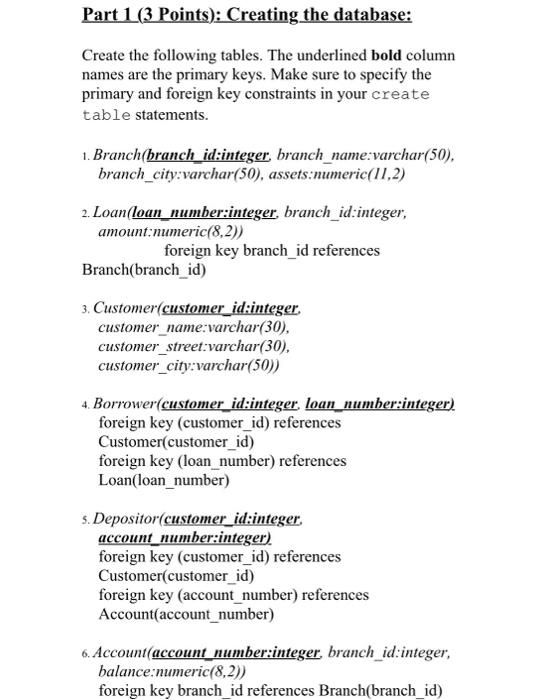 Part 1 (3 Points): Creating the database:

Create the following tables. The underlined bold column names are the primary keys. Make sure to specify the primary and foreign key constraints in your create table statements.

1. Branch(branch_id:integer, branch_name:varchar(50), branch_city:varchar(50), assets:numeric(11,2)

2. Loan(loan_number:integer, branch_id:integer, amount:numeric(8,2))
foreign key branch_id references Branch(branch_id)

3. Customer(customer_id:integer, customer_name:varchar(30), customer_street:varchar(30), customer_city:varchar(50))

4. Borrower(customer_id:integer, loan_number:integer)
foreign key (customer_id) references Customer(customer_id)
foreign key (loan_number) references Loan(loan_number)

5. Depositor(customer_id:integer, account_number:integer)
foreign key (customer_id) references Customer(customer_id)
foreign key (account_number) references Account(account_number)

6. Account(account_number:integer, branch_id:integer, balance:numeric(8,2))
foreign key branch_id references Branch(branch_id)